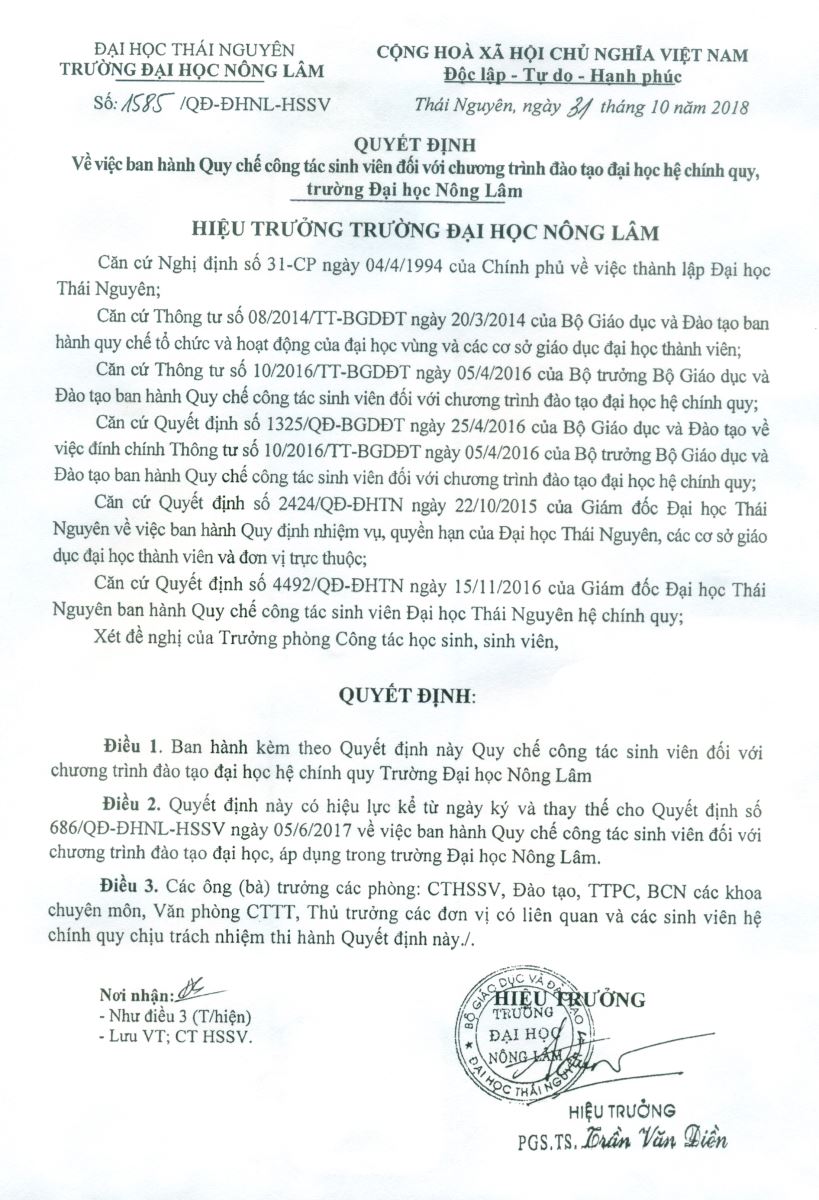 ĐẠI HỌC THÁI NGUYÊN
TRƯỜNG ĐẠI HỌC NÔNG LÂM

Số: 1585 /QĐ-ĐHNL-HSSV

CỘNG HOÀ XÃ HỘI CHỦ NGHĨA VIỆT NAM
Độc lập - Tự do - Hạnh phúc

Thái Nguyên, ngày 31 tháng 10 năm 2018

QUYẾT ĐỊNH
Về việc ban hành Quy chế công tác sinh viên đối với chương trình đào tạo đại học hệ chính quy, trường Đại học Nông Lâm

HIỆU TRƯỞNG TRƯỜNG ĐẠI HỌC NÔNG LÂM

Căn cứ Nghị định số 31-CP ngày 04/4/1994 của Chính phủ về việc thành lập Đại học Thái Nguyên;

Căn cứ Thông tư số 08/2014/TT-BGDĐT ngày 20/3/2014 của Bộ Giáo dục và Đào tạo ban hành quy chế tổ chức và hoạt động của đại học vùng và các cơ sở giáo dục đại học thành viên;

Căn cứ Thông tư số 10/2016/TT-BGDĐT ngày 05/4/2016 của Bộ trưởng Bộ Giáo dục và Đào tạo ban hành Quy chế công tác sinh viên đối với chương trình đào tạo đại học hệ chính quy;

Căn cứ Quyết định số 1325/QĐ-BGDĐT ngày 25/4/2016 của Bộ Giáo dục và Đào tạo về việc đính chính Thông tư số 10/2016/TT-BGDĐT ngày 05/4/2016 của Bộ trưởng Bộ Giáo dục và Đào tạo ban hành Quy chế công tác sinh viên đối với chương trình đào tạo đại học hệ chính quy;

Căn cứ Quyết định số 2424/QĐ-ĐHTN ngày 22/10/2015 của Giám đốc Đại học Thái Nguyên về việc ban hành Quy định nhiệm vụ, quyền hạn của Đại học Thái Nguyên, các cơ sở giáo dục đại học thành viên và đơn vị trực thuộc;

Căn cứ Quyết định số 4492/QĐ-ĐHTN ngày 15/11/2016 của Giám đốc Đại học Thái Nguyên ban hành Quy chế công tác sinh viên Đại học Thái Nguyên hệ chính quy;

Xét đề nghị của Trưởng phòng Công tác học sinh, sinh viên,

QUYẾT ĐỊNH:

Điều 1. Ban hành kèm theo Quyết định này Quy chế công tác sinh viên đối với chương trình đào tạo đại học hệ chính quy Trường Đại học Nông Lâm

Điều 2. Quyết định này có hiệu lực kể từ ngày ký và thay thế cho Quyết định số 686/QĐ-ĐHNL-HSSV ngày 05/6/2017 về việc ban hành Quy chế công tác sinh viên đối với chương trình đào tạo đại học, áp dụng trong trường Đại học Nông Lâm.

Điều 3. Các ông (bà) trưởng các phòng: CTHSSV, Đào tạo, TTPC, BCN các khoa chuyên môn, Văn phòng CTTT, Thủ trưởng các đơn vị có liên quan và các sinh viên hệ chính quy chịu trách nhiệm thi hành Quyết định này./.

Nơi nhận:
- Như điều 3 (T/hiện)
- Lưu VT; CT HSSV.

HIỆU TRƯỞNG

BỘ GIÁO DỤC VÀ ĐÀO TẠO
TRƯỜNG ĐẠI HỌC NÔNG LÂM
ĐẠI HỌC THÁI NGUYÊN

HIỆU TRƯỞNG
PGS.TS. Trần Văn Điền